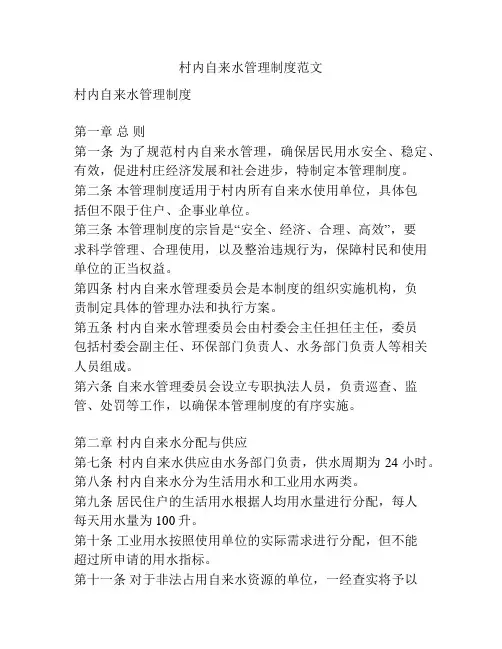 村内自来水管理制度范文

村内自来水管理制度

第一章 总 则

第一条 为了规范村内自来水管理，确保居民用水安全、稳定、有效，促进村庄经济发展和社会进步，特制定本管理制度。

第二条 本管理制度适用于村内所有自来水使用单位，具体包括但不限于住户、企事业单位。

第三条 本管理制度的宗旨是“安全、经济、合理、高效”，要求科学管理、合理使用，以及整治违规行为，保障村民和使用单位的正当权益。

第四条 村内自来水管理委员会是本制度的组织实施机构，负责制定具体的管理办法和执行方案。

第五条 村内自来水管理委员会由村委会主任担任主任，委员包括村委会副主任、环保部门负责人、水务部门负责人等相关人员组成。

第六条 自来水管理委员会设立专职执法人员，负责巡查、监管、处罚等工作，以确保本管理制度的有序实施。

第二章 村内自来水分配与供应

第七条 村内自来水供应由水务部门负责，供水周期为 24 小时。

第八条 村内自来水分为生活用水和工业用水两类。

第九条 居民住户的生活用水根据人均用水量进行分配，每人每天用水量为 100 升。

第十条 工业用水按照使用单位的实际需求进行分配，但不能超过所申请的用水指标。

第十一条 对于非法占用自来水资源的单位，一经查实将予以